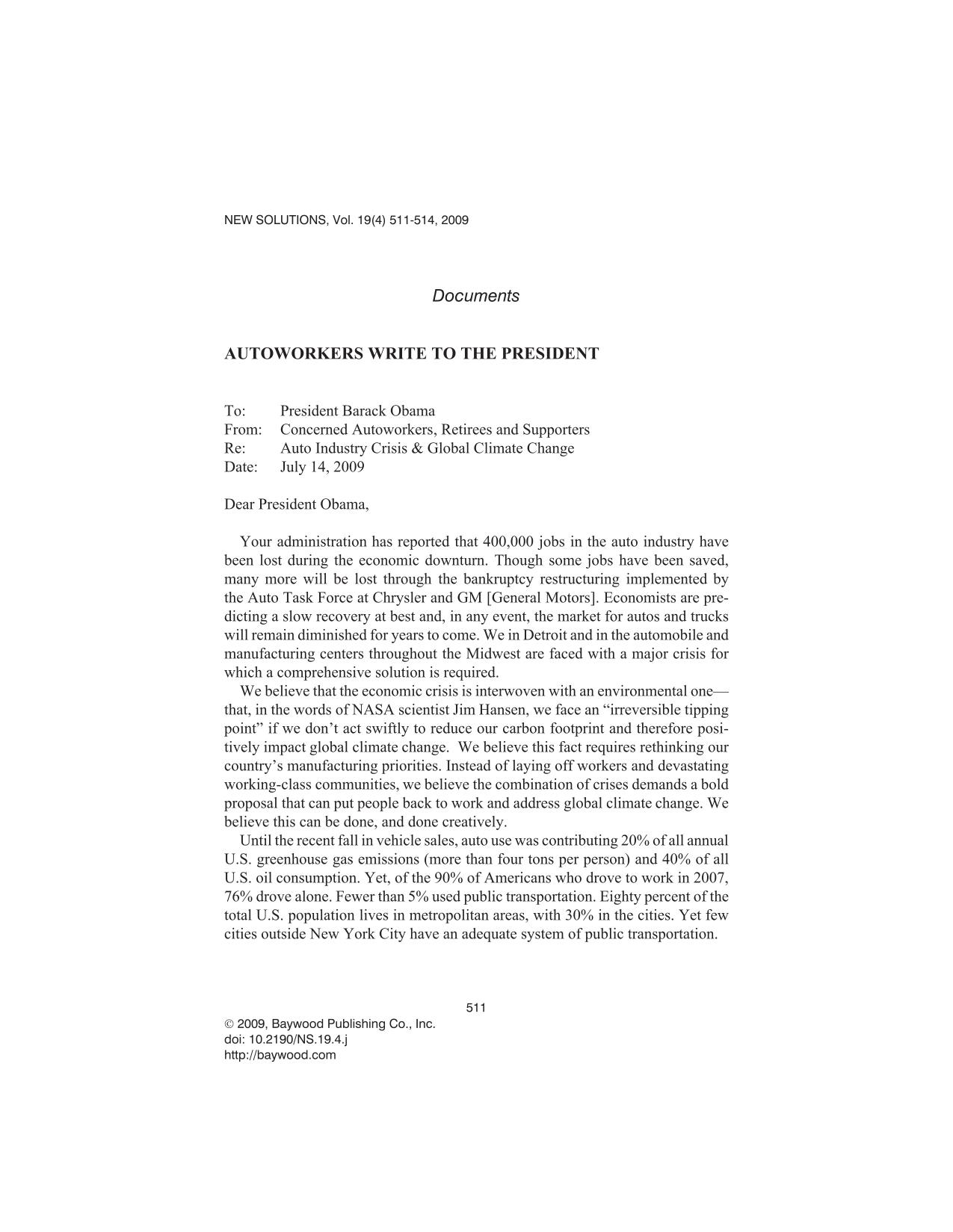 NEW SOLUTIONS, Vol. 19(4) 511-514, 2009

Documents

AUTOWORKERS WRITE TO THE PRESIDENT

To: President Barack Obama
From: Concerned Autoworkers, Retirees and Supporters
Re: Auto Industry Crisis & Global Climate Change
Date: July 14, 2009

Dear President Obama,

Your administration has reported that 400,000 jobs in the auto industry have been lost during the economic downturn. Though some jobs have been saved, many more will be lost through the bankruptcy restructuring implemented by the Auto Task Force at Chrysler and GM [General Motors]. Economists are predicting a slow recovery at best and, in any event, the market for autos and trucks will remain diminished for years to come. We in Detroit and in the automobile and manufacturing centers throughout the Midwest are faced with a major crisis for which a comprehensive solution is required.

We believe that the economic crisis is interwoven with an environmental one—that, in the words of NASA scientist Jim Hansen, we face an "irreversible tipping point" if we don't act swiftly to reduce our carbon footprint and therefore positively impact global climate change. We believe this fact requires rethinking our country's manufacturing priorities. Instead of laying off workers and devastating working-class communities, we believe the combination of crises demands a bold proposal that can put people back to work and address global climate change. We believe this can be done, and done creatively.

Until the recent fall in vehicle sales, auto use was contributing 20% of all annual U.S. greenhouse gas emissions (more than four tons per person) and 40% of all U.S. oil consumption. Yet, of the 90% of Americans who drove to work in 2007, 76% drove alone. Fewer than 5% used public transportation. Eighty percent of the total U.S. population lives in metropolitan areas, with 30% in the cities. Yet few cities outside New York City have an adequate system of public transportation.

511

© 2009, Baywood Publishing Co., Inc.
doi: 10.2190/NS.19.4.j
http://baywood.com